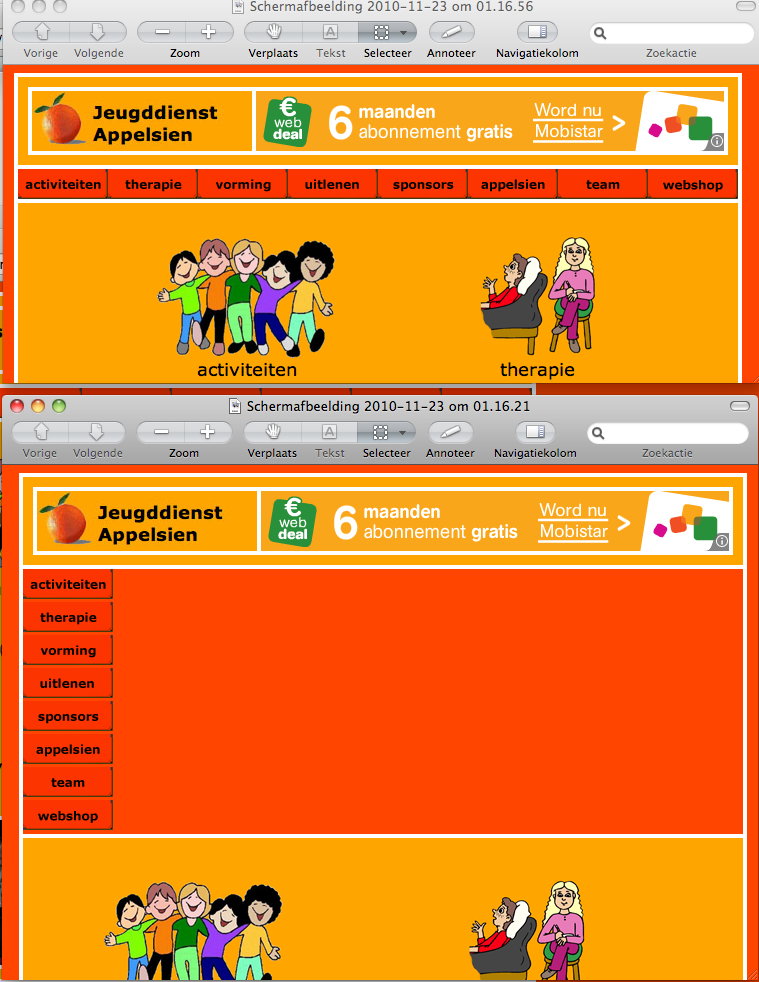 Schermafbeelding 2010-11-23 om 01.16.56

Vorige Volgende Zoom Verplaats Tekst Selecteer Annoteer Navigatiekolom Zoekactie

Jeugddienst Appelsien

€ web deal 6 maanden abonnement gratis Word nu Mobistar >

activiteiten therapie vorming uitlenen sponsors appelsien team webshop

activiteiten therapie

Schermafbeelding 2010-11-23 om 01.16.21

Vorige Volgende Zoom Verplaats Tekst Selecteer Annoteer Navigatiekolom Zoekactie

Jeugddienst Appelsien

€ web deal 6 maanden abonnement gratis Word nu Mobistar >

activiteiten
therapie
vorming
uitlenen
sponsors
appelsien
team
webshop